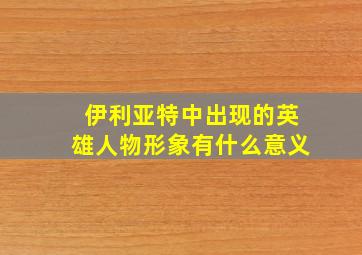 伊利亚特中出现的英雄人物形象有什么意义